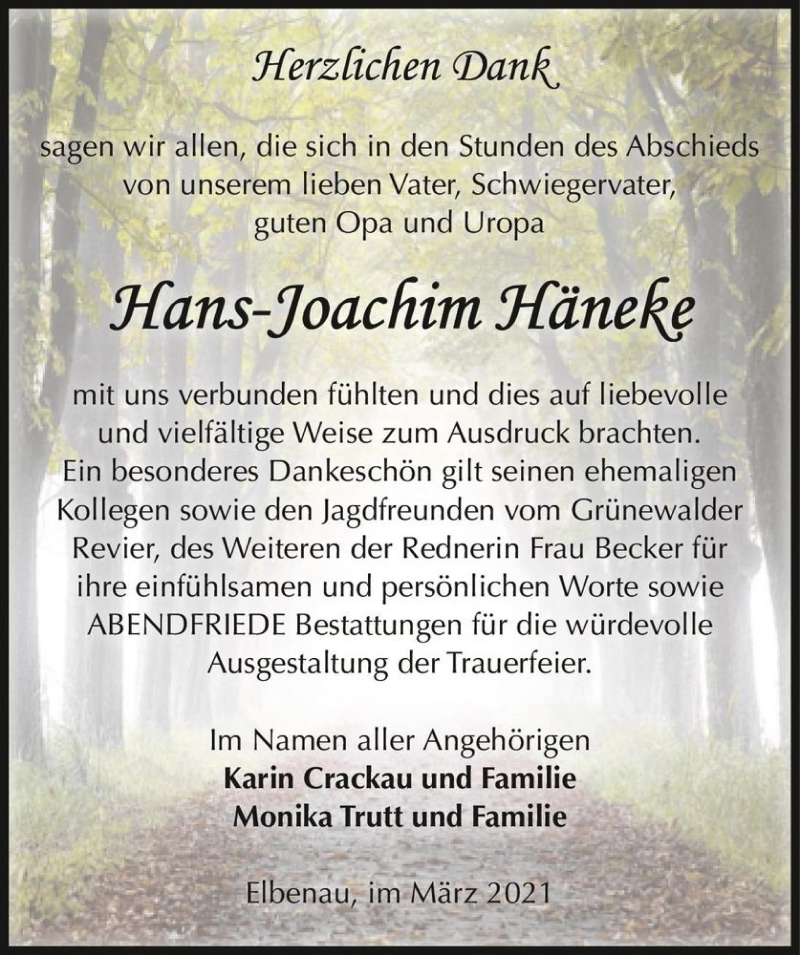 Herzlichen Dank

sagen wir allen, die sich in den Stunden des Abschieds von unserem lieben Vater, Schwiegervater, guten Opa und Uropa

Hans-Joachim Häneke

mit uns verbunden fühlten und dies auf liebevolle und vielfältige Weise zum Ausdruck brachten. Ein besonderes Dankeschön gilt seinen ehemaligen Kollegen sowie den Jagdfreunden vom Grünewalder Revier, des Weiteren der Rednerin Frau Becker für ihre einfühlsamen und persönlichen Worte sowie ABENDFRIEDE Bestattungen für die würdevolle Ausgestaltung der Trauerfeier.

Im Namen aller Angehörigen
Karin Crackau und Familie
Monika Trutt und Familie

Elbenau, im März 2021